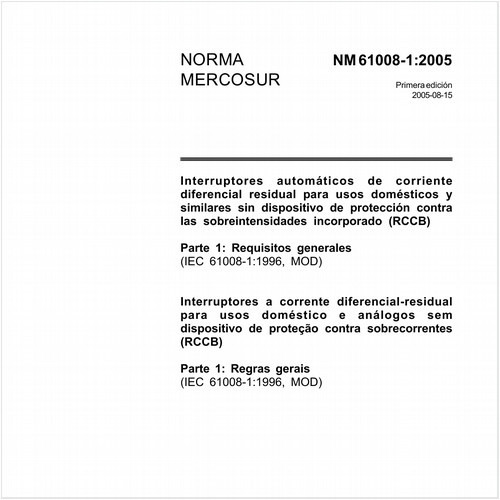 NORMA MERCOSUR

NM 61008-1:2005

Primera edición
2005-08-15

Interruptores automáticos de corriente diferencial residual para usos domésticos y similares sin dispositivo de protección contra las sobreintensidades incorporado (RCCB)

Parte 1: Requisitos generales
(IEC 61008-1:1996, MOD)

Interruptores a corrente diferencial-residual para usos doméstico e análogos sem dispositivo de proteção contra sobrecorrentes (RCCB)

Parte 1: Regras gerais
(IEC 61008-1:1996, MOD)